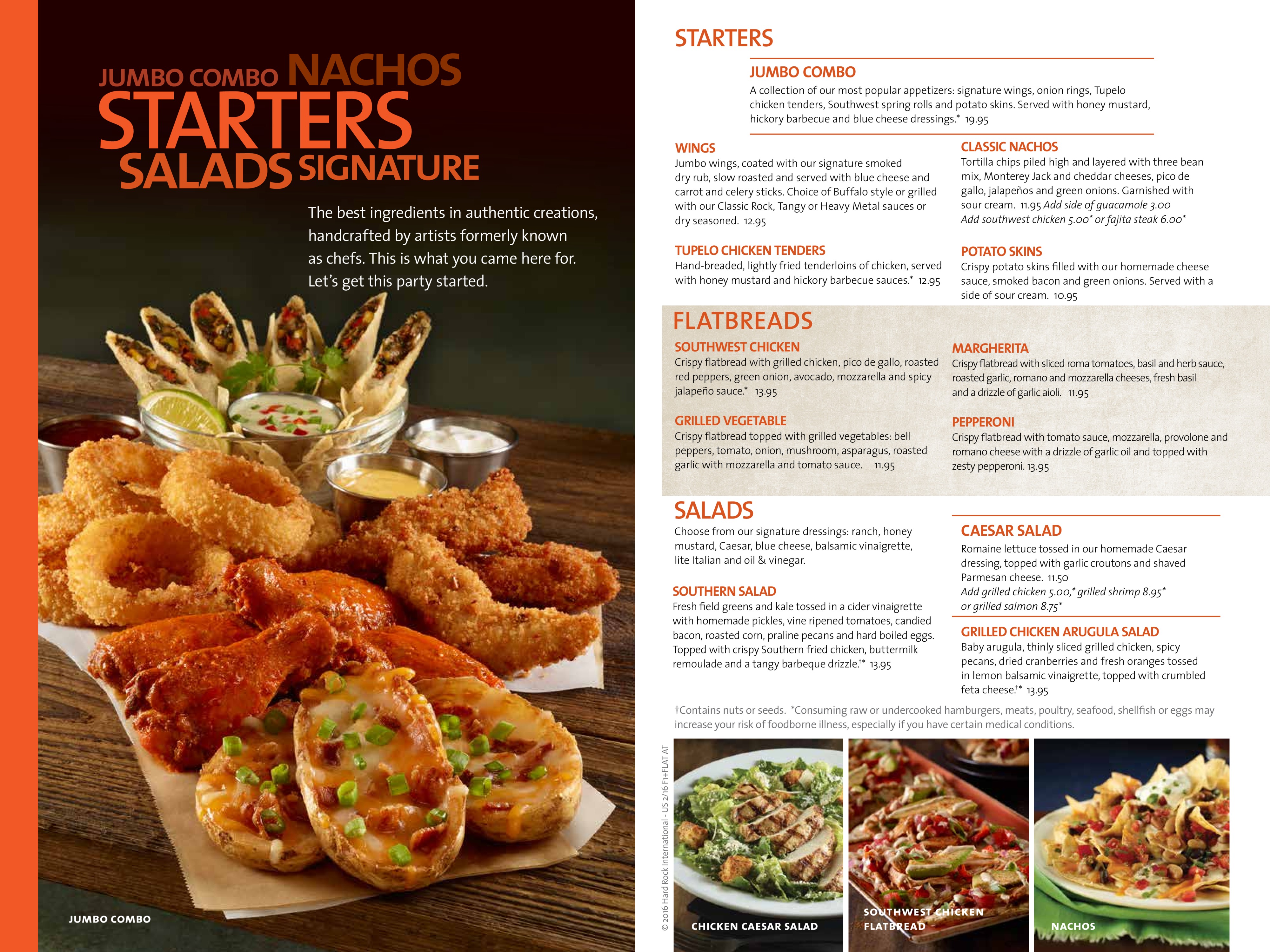 JUMBO COMBO NACHOS
STARTERS
SALADS SIGNATURE

The best ingredients in authentic creations, handcrafted by artists formerly known as chefs. This is what you came here for. Let's get this party started.

JUMBO COMBO

STARTERS

JUMBO COMBO
A collection of our most popular appetizers: signature wings, onion rings, Tupelo chicken tenders, Southwest spring rolls and potato skins. Served with honey mustard, hickory barbecue and blue cheese dressings.* 19.95

WINGS
Jumbo wings, coated with our signature smoked dry rub, slow roasted and served with blue cheese and carrot and celery sticks. Choice of Buffalo style or grilled with our Classic Rock, Tangy or Heavy Metal sauces or dry seasoned. 12.95

TUPELO CHICKEN TENDERS
Hand-breaded, lightly fried tenderloins of chicken, served with honey mustard and hickory barbecue sauces.* 12.95

CLASSIC NACHOS
Tortilla chips piled high and layered with three bean mix, Monterey Jack and cheddar cheeses, pico de gallo, jalapeños and green onions. Garnished with sour cream. 11.95 Add side of guacamole 3.00 Add southwest chicken 5.00* or fajita steak 6.00*

POTATO SKINS
Crispy potato skins filled with our homemade cheese sauce, smoked bacon and green onions. Served with a side of sour cream. 10.95

FLATBREADS

SOUTHWEST CHICKEN
Crispy flatbread with grilled chicken, pico de gallo, roasted red peppers, green onion, avocado, mozzarella and spicy jalapeño sauce.* 13.95

GRILLED VEGETABLE
Crispy flatbread topped with grilled vegetables: bell peppers, tomato, onion, mushroom, asparagus, roasted garlic with mozzarella and tomato sauce. 11.95

MARGHERITA
Crispy flatbread with sliced roma tomatoes, basil and herb sauce, roasted garlic, romano and mozzarella cheeses, fresh basil and a drizzle of garlic aioli. 11.95

PEPPERONI
Crispy flatbread with tomato sauce, mozzarella, provolone and romano cheese with a drizzle of garlic oil and topped with zesty pepperoni. 13.95

SALADS
Choose from our signature dressings: ranch, honey mustard, Caesar, blue cheese, balsamic vinaigrette, lite Italian and oil & vinegar.

SOUTHERN SALAD
Fresh field greens and kale tossed in a cider vinaigrette with homemade pickles, vine ripened tomatoes, candied bacon, roasted corn, praline pecans and hard boiled eggs. Topped with crispy Southern fried chicken, buttermilk remoulade and a tangy barbeque drizzle.†* 13.95

CAESAR SALAD
Romaine lettuce tossed in our homemade Caesar dressing, topped with garlic croutons and shaved Parmesan cheese. 11.50
Add grilled chicken 5.00,* grilled shrimp 8.95* or grilled salmon 8.75*

GRILLED CHICKEN ARUGULA SALAD
Baby arugula, thinly sliced grilled chicken, spicy pecans, dried cranberries and fresh oranges tossed in lemon balsamic vinaigrette, topped with crumbled feta cheese.†* 13.95

†Contains nuts or seeds. *Consuming raw or undercooked hamburgers, meats, poultry, seafood, shellfish or eggs may increase your risk of foodborne illness, especially if you have certain medical conditions.

© 2016 Hard Rock International - US 2/16 F1+FLAT AT

CHICKEN CAESAR SALAD
SOUTHWEST CHICKEN FLATBREAD
NACHOS